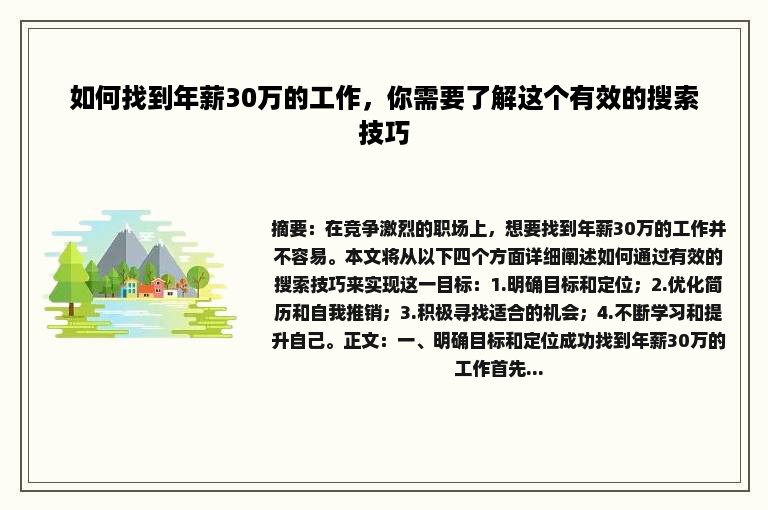 如何找到年薪30万的工作，你需要了解这个有效的搜索技巧

摘要：在竞争激烈的职场上，想要找到年薪30万的工作并不容易。本文将从以下四个方面详细阐述如何通过有效的搜索技巧来实现这一目标：1.明确目标和定位；2.优化简历和自我推销；3.积极寻找适合的机会；4.不断学习和提升自己。正文：一、明确目标和定位成功找到年薪30万的工作首先...